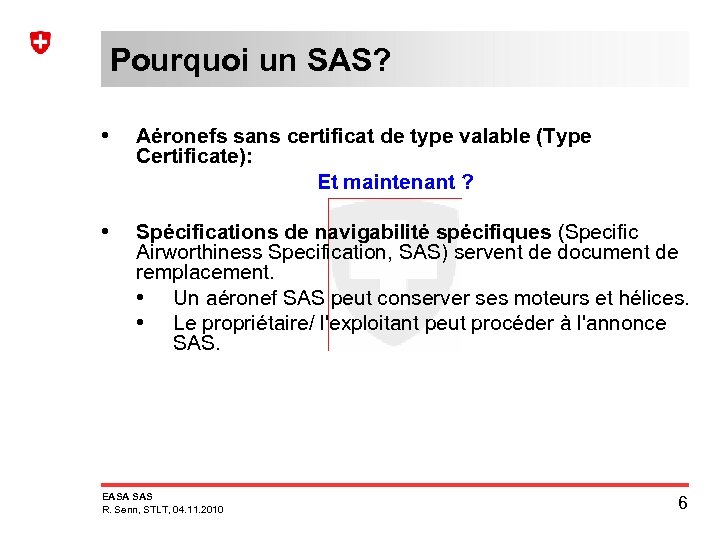 Pourquoi un SAS?

• Aéronefs sans certificat de type valable (Type Certificate):

Et maintenant ?

• Spécifications de navigabilité spécifiques (Specific Airworthiness Specification, SAS) servent de document de remplacement.
  • Un aéronef SAS peut conserver ses moteurs et hélices.
  • Le propriétaire/ l'exploitant peut procéder à l'annonce SAS.

EASA SAS
R. Senn, STLT, 04.11.2010

6